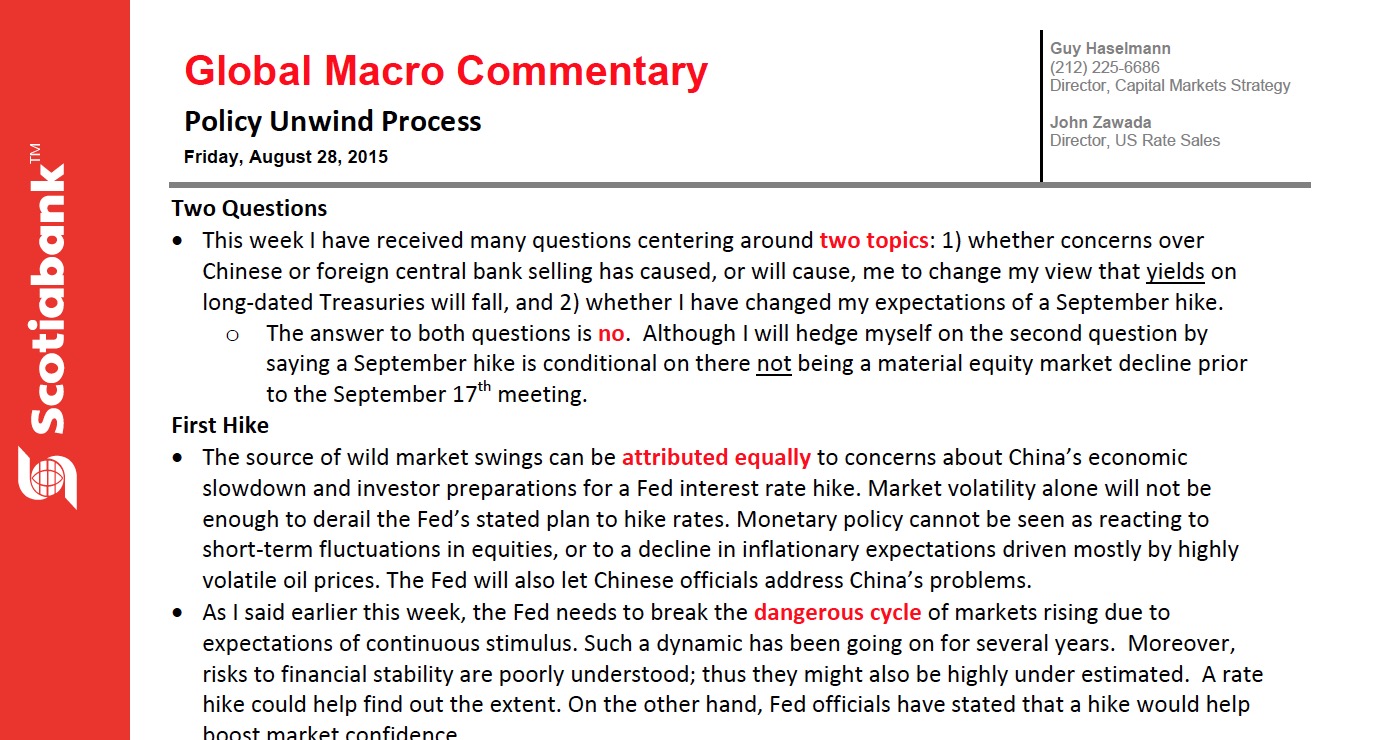 Scotiabank™

Global Macro Commentary

Policy Unwind Process

Friday, August 28, 2015

Guy Haselmann
(212) 225-6686
Director, Capital Markets Strategy

John Zawada
Director, US Rate Sales

Two Questions

• This week I have received many questions centering around two topics: 1) whether concerns over Chinese or foreign central bank selling has caused, or will cause, me to change my view that yields on long-dated Treasuries will fall, and 2) whether I have changed my expectations of a September hike.
  o The answer to both questions is no. Although I will hedge myself on the second question by saying a September hike is conditional on there not being a material equity market decline prior to the September 17$^{th}$ meeting.

First Hike

• The source of wild market swings can be attributed equally to concerns about China's economic slowdown and investor preparations for a Fed interest rate hike. Market volatility alone will not be enough to derail the Fed's stated plan to hike rates. Monetary policy cannot be seen as reacting to short-term fluctuations in equities, or to a decline in inflationary expectations driven mostly by highly volatile oil prices. The Fed will also let Chinese officials address China's problems.
• As I said earlier this week, the Fed needs to break the dangerous cycle of markets rising due to expectations of continuous stimulus. Such a dynamic has been going on for several years. Moreover, risks to financial stability are poorly understood; thus they might also be highly under estimated. A rate hike could help find out the extent. On the other hand, Fed officials have stated that a hike would help boost market confidence.